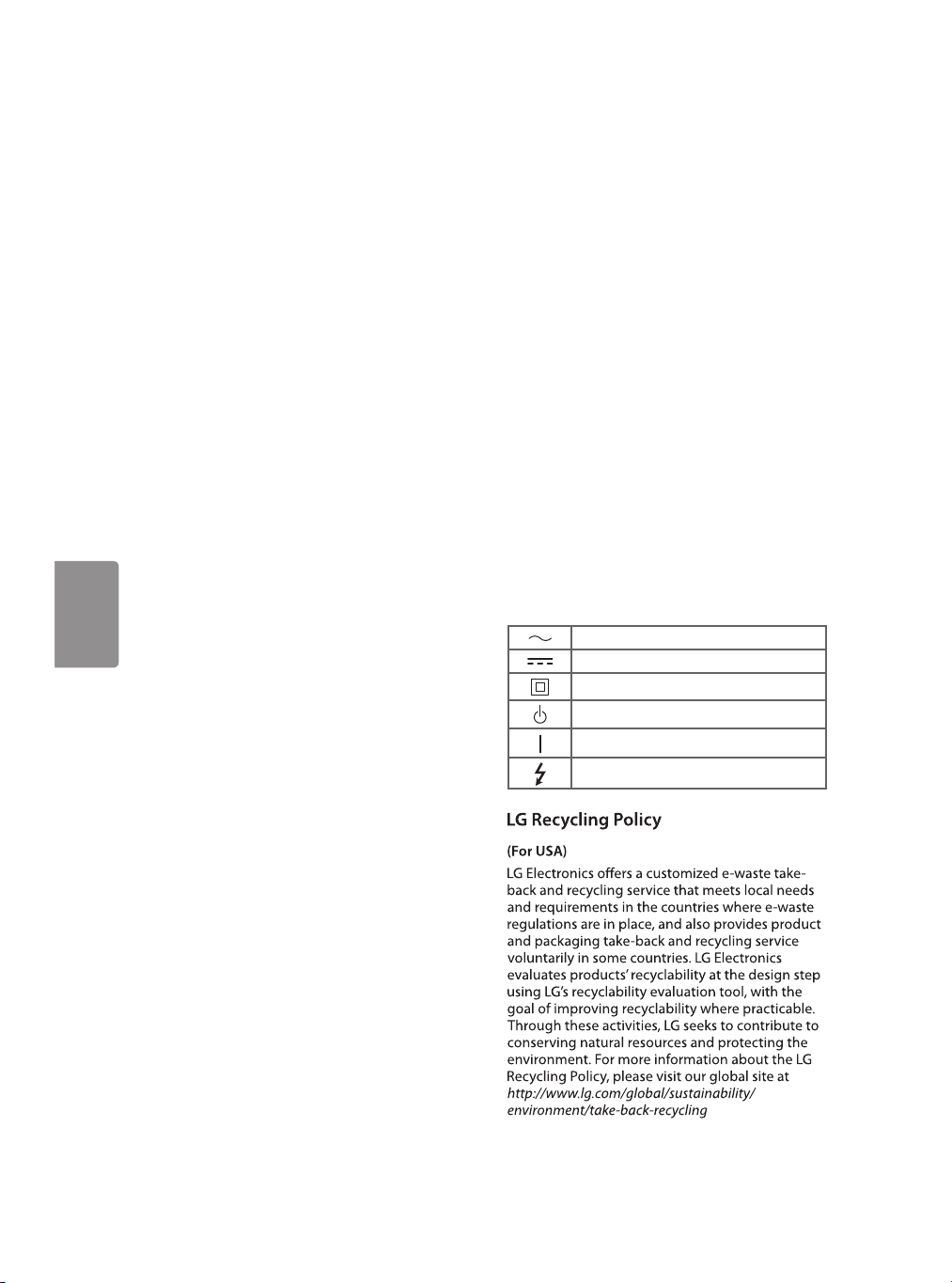 LG Recycling Policy

(For USA)

LG Electronics offers a customized e-waste take-back and recycling service that meets local needs and requirements in the countries where e-waste regulations are in place, and also provides product and packaging take-back and recycling service voluntarily in some countries. LG Electronics evaluates products' recyclability at the design step using LG's recyclability evaluation tool, with the goal of improving recyclability where practicable. Through these activities, LG seeks to contribute to conserving natural resources and protecting the environment. For more information about the LG Recycling Policy, please visit our global site at http://www.lg.com/global/sustainability/environment/take-back-recycling